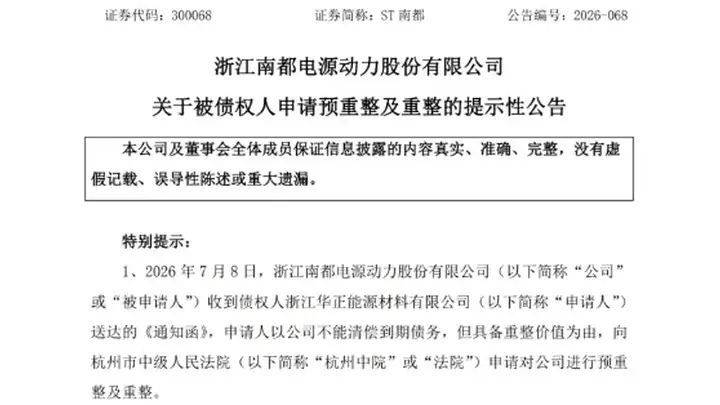 证券代码：300068　　　　证券简称：ST 南都　　　　公告编号：2026-068

浙江南都电源动力股份有限公司
关于被债权人申请预重整及重整的提示性公告

本公司及董事会全体成员保证信息披露的内容真实、准确、完整，没有虚假记载、误导性陈述或重大遗漏。

特别提示：

1、2026 年 7 月 8 日，浙江南都电源动力股份有限公司（以下简称“公司”或“被申请人”）收到债权人浙江华正能源材料有限公司（以下简称“申请人”）送达的《通知函》，申请人以公司不能清偿到期债务，但具备重整价值为由，向杭州市中级人民法院（以下简称“杭州中院”或“法院”）申请对公司进行预重整及重整。